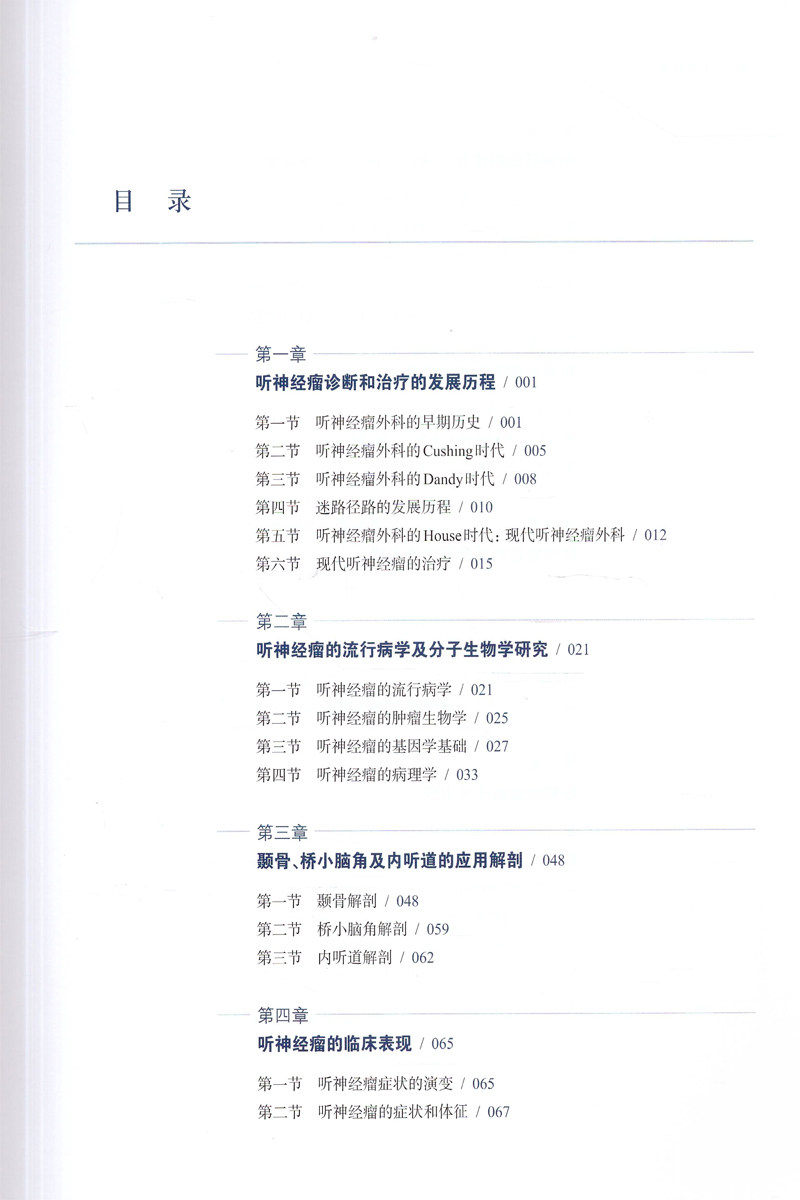 目　录

第一章
听神经瘤诊断和治疗的发展历程 / 001

第一节　听神经瘤外科的早期历史 / 001
第二节　听神经瘤外科的Cushing时代 / 005
第三节　听神经瘤外科的Dandy时代 / 008
第四节　迷路径路的发展历程 / 010
第五节　听神经瘤外科的House时代：现代听神经瘤外科 / 012
第六节　现代听神经瘤的治疗 / 015

第二章
听神经瘤的流行病学及分子生物学研究 / 021

第一节　听神经瘤的流行病学 / 021
第二节　听神经瘤的肿瘤生物学 / 025
第三节　听神经瘤的基因学基础 / 027
第四节　听神经瘤的病理学 / 033

第三章
颞骨、桥小脑角及内听道的应用解剖 / 048

第一节　颞骨解剖 / 048
第二节　桥小脑角解剖 / 059
第三节　内听道解剖 / 062

第四章
听神经瘤的临床表现 / 065

第一节　听神经瘤症状的演变 / 065
第二节　听神经瘤的症状和体征 / 067